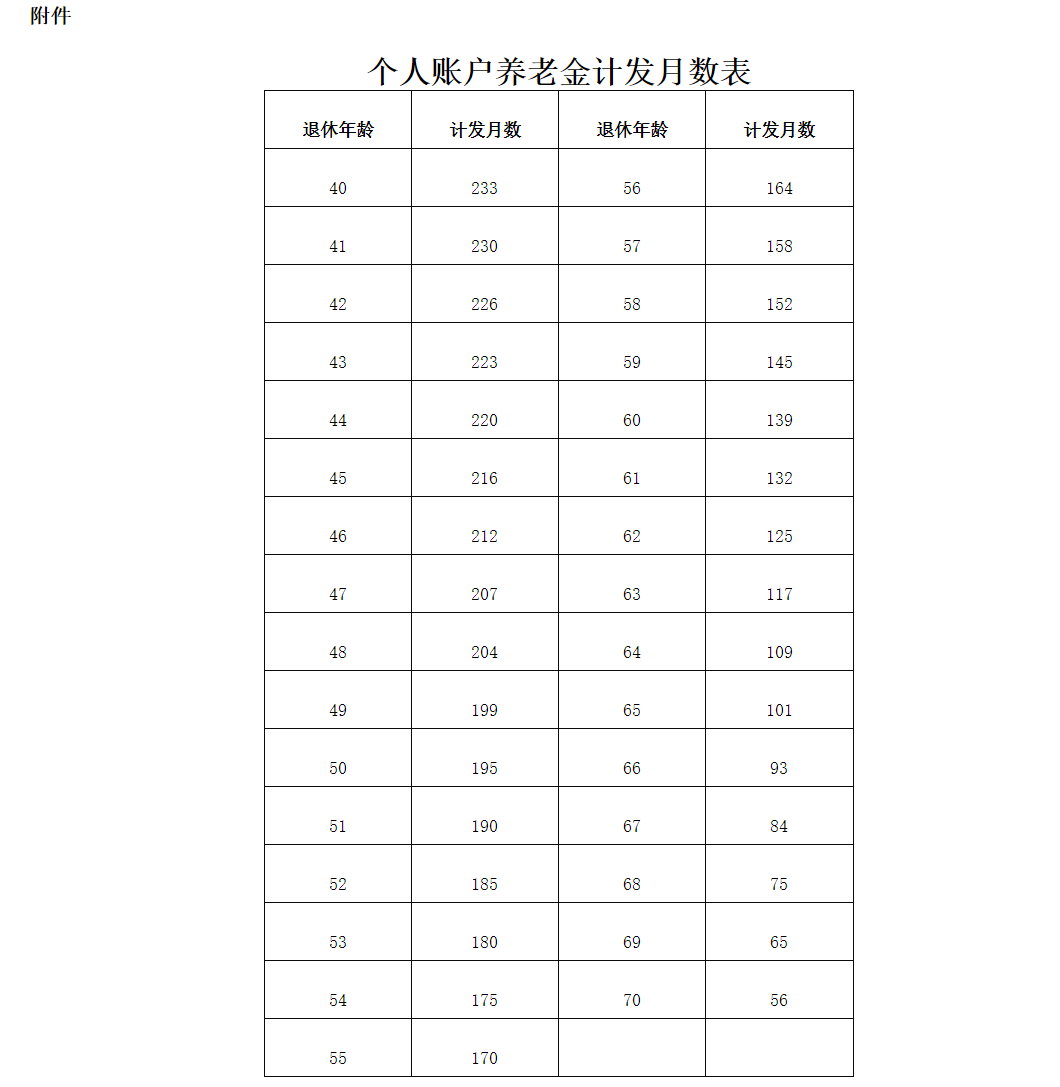 附件

个人账户养老金计发月数表

| 退休年龄 | 计发月数 | 退休年龄 | 计发月数 |
|---|---|---|---|
| 40 | 233 | 56 | 164 |
| 41 | 230 | 57 | 158 |
| 42 | 226 | 58 | 152 |
| 43 | 223 | 59 | 145 |
| 44 | 220 | 60 | 139 |
| 45 | 216 | 61 | 132 |
| 46 | 212 | 62 | 125 |
| 47 | 207 | 63 | 117 |
| 48 | 204 | 64 | 109 |
| 49 | 199 | 65 | 101 |
| 50 | 195 | 66 | 93 |
| 51 | 190 | 67 | 84 |
| 52 | 185 | 68 | 75 |
| 53 | 180 | 69 | 65 |
| 54 | 175 | 70 | 56 |
| 55 | 170 | | |